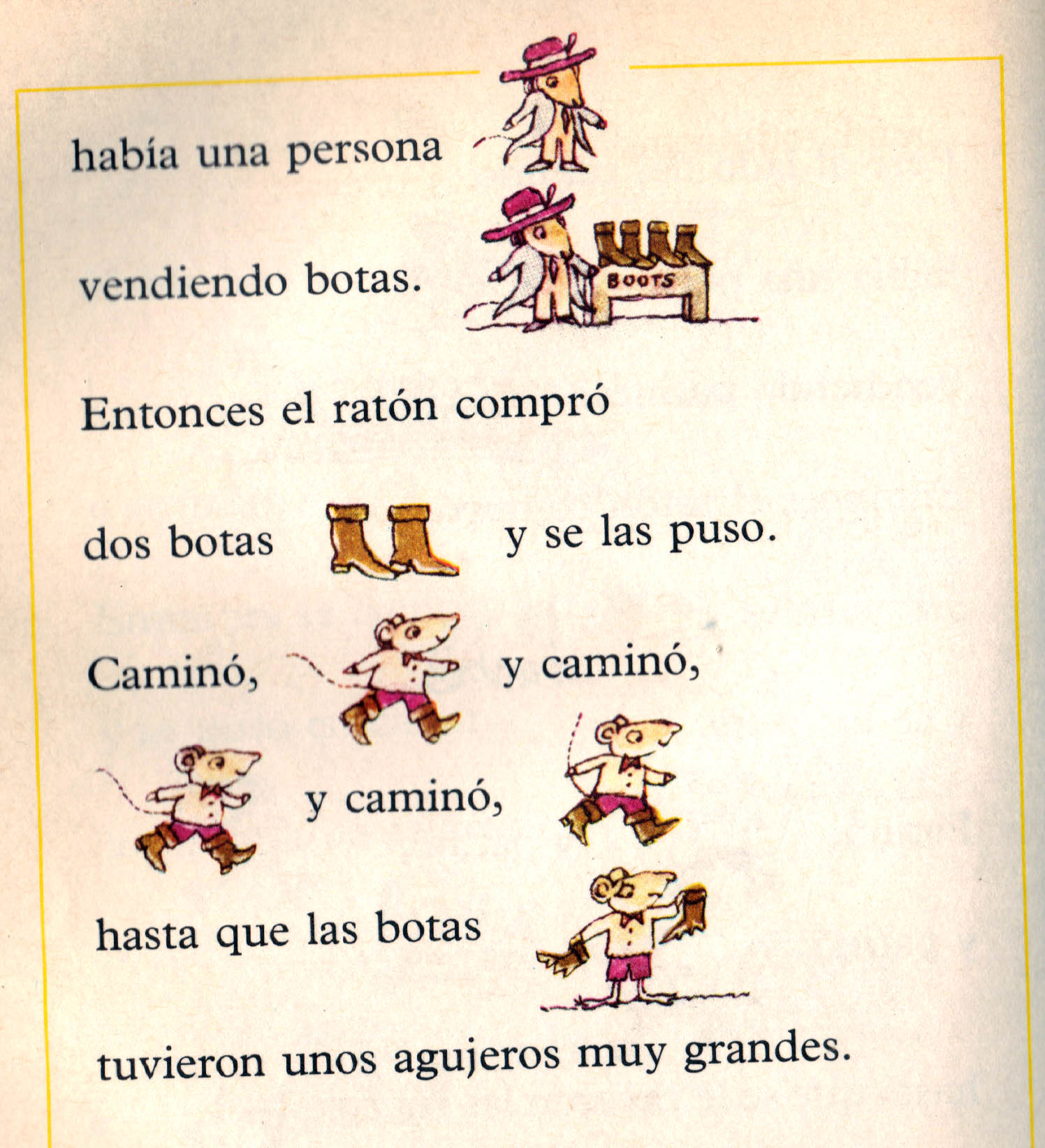 había una persona

vendiendo botas.

BOOTS

Entonces el ratón compró

dos botas y se las puso.

Caminó, y caminó,

y caminó,

hasta que las botas

tuvieron unos agujeros muy grandes.